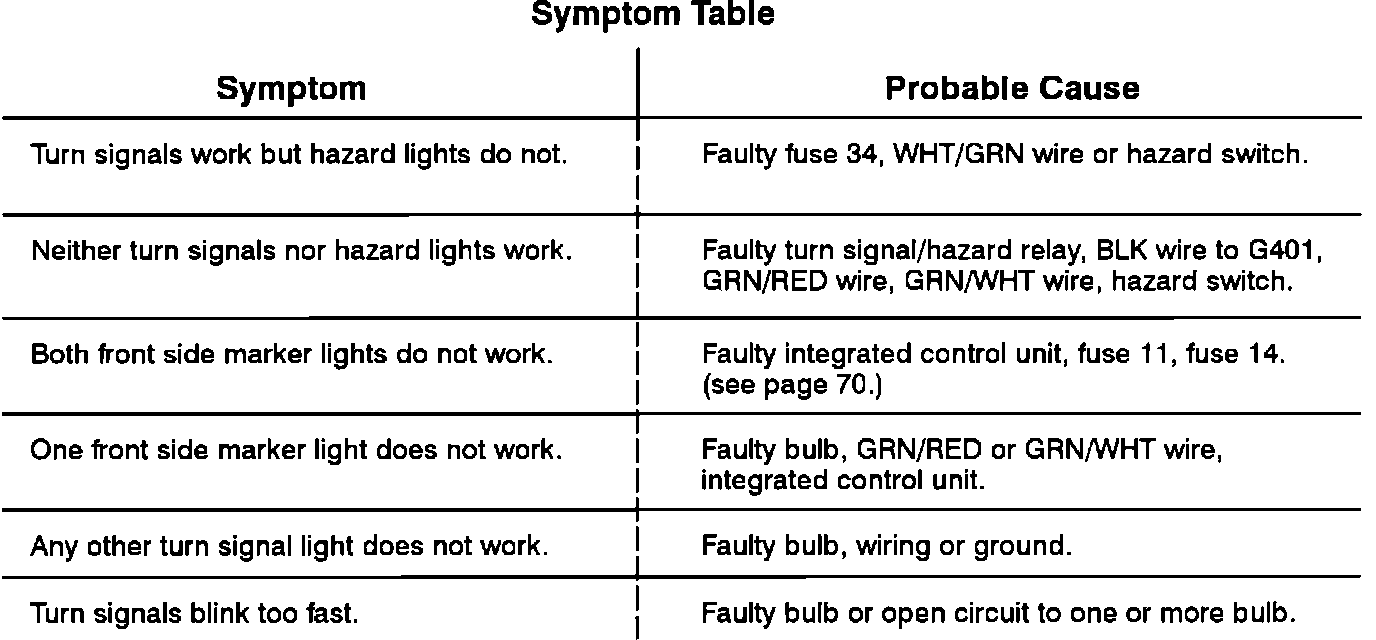 Symptom Table

| Symptom | Probable Cause |
|---|---|
| Turn signals work but hazard lights do not. | Faulty fuse 34, WHT/GRN wire or hazard switch. |
| Neither turn signals nor hazard lights work. | Faulty turn signal/hazard relay, BLK wire to G401, GRN/RED wire, GRN/WHT wire, hazard switch. |
| Both front side marker lights do not work. | Faulty integrated control unit, fuse 11, fuse 14. (see page 70.) |
| One front side marker light does not work. | Faulty bulb, GRN/RED or GRN/WHT wire, integrated control unit. |
| Any other turn signal light does not work. | Faulty bulb, wiring or ground. |
| Turn signals blink too fast. | Faulty bulb or open circuit to one or more bulb. |